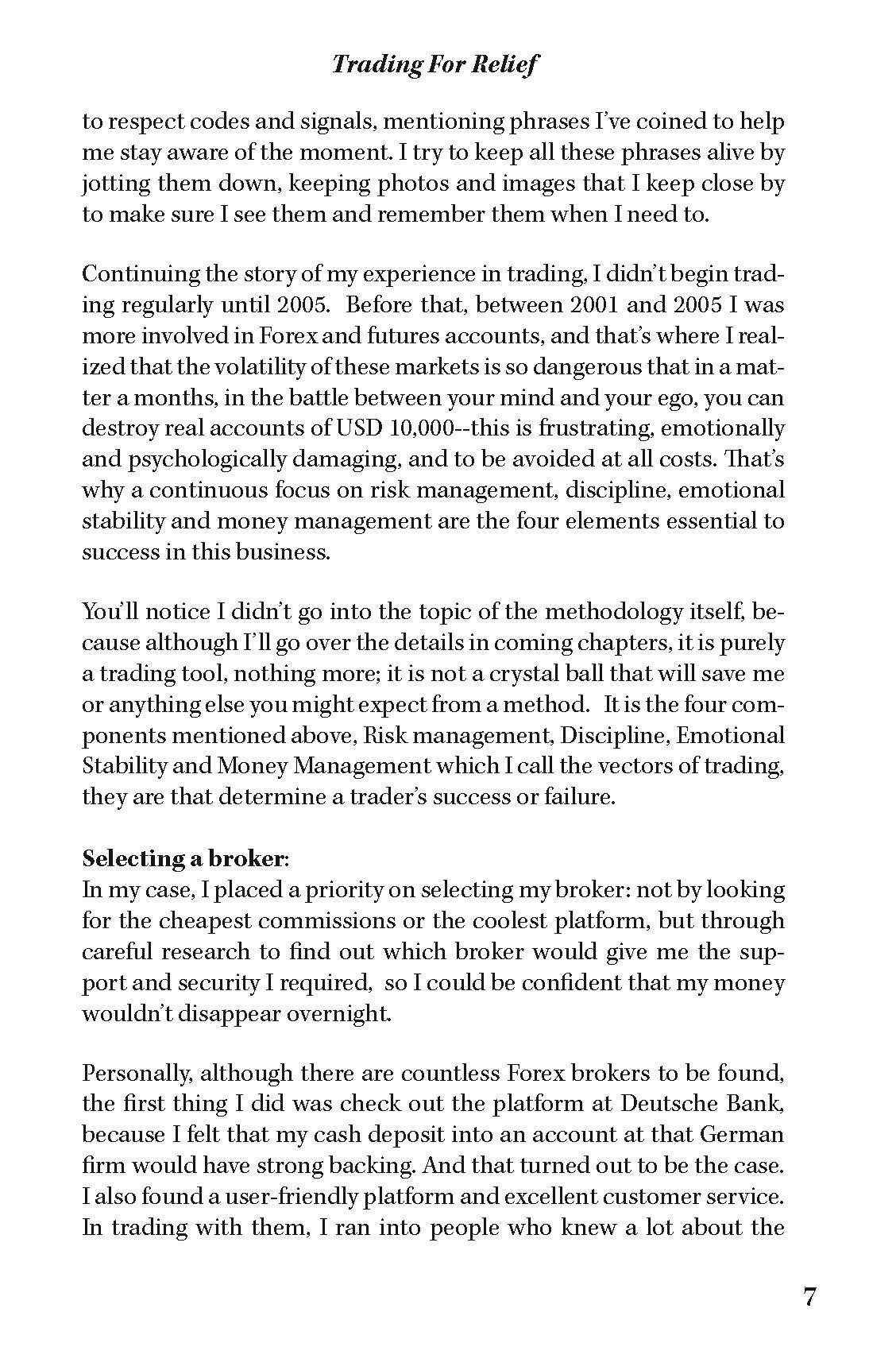 Trading For Relief

to respect codes and signals, mentioning phrases I've coined to help me stay aware of the moment. I try to keep all these phrases alive by jotting them down, keeping photos and images that I keep close by to make sure I see them and remember them when I need to.

Continuing the story of my experience in trading, I didn't begin trading regularly until 2005. Before that, between 2001 and 2005 I was more involved in Forex and futures accounts, and that's where I realized that the volatility of these markets is so dangerous that in a matter a months, in the battle between your mind and your ego, you can destroy real accounts of USD 10,000--this is frustrating, emotionally and psychologically damaging, and to be avoided at all costs. That's why a continuous focus on risk management, discipline, emotional stability and money management are the four elements essential to success in this business.

You'll notice I didn't go into the topic of the methodology itself, because although I'll go over the details in coming chapters, it is purely a trading tool, nothing more; it is not a crystal ball that will save me or anything else you might expect from a method. It is the four components mentioned above, Risk management, Discipline, Emotional Stability and Money Management which I call the vectors of trading, they are that determine a trader's success or failure.

Selecting a broker:
In my case, I placed a priority on selecting my broker: not by looking for the cheapest commissions or the coolest platform, but through careful research to find out which broker would give me the support and security I required, so I could be confident that my money wouldn't disappear overnight.

Personally, although there are countless Forex brokers to be found, the first thing I did was check out the platform at Deutsche Bank, because I felt that my cash deposit into an account at that German firm would have strong backing. And that turned out to be the case. I also found a user-friendly platform and excellent customer service. In trading with them, I ran into people who knew a lot about the

7